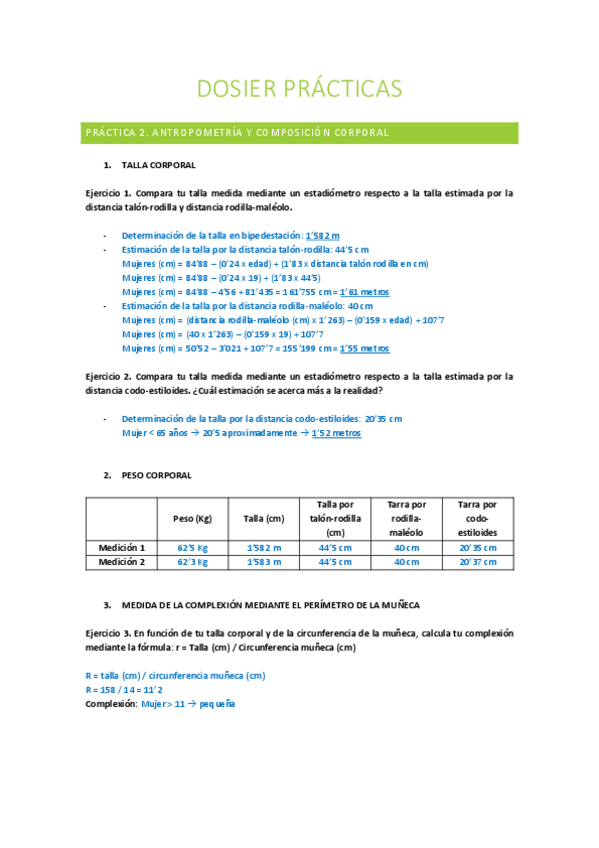 DOSIER PRÁCTICAS

PRÁCTICA 2. ANTROPOMETRÍA Y COMPOSICIÓN CORPORAL

1. TALLA CORPORAL

Ejercicio 1. Compara tu talla medida mediante un estadiómetro respecto a la talla estimada por la distancia talón-rodilla y distancia rodilla-maléolo.

- Determinación de la talla en bipedestación: 1'582 m
- Estimación de la talla por la distancia talón-rodilla: 44'5 cm
Mujeres (cm) = 84'88 – (0'24 x edad) + (1'83 x distancia talón rodilla en cm)
Mujeres (cm) = 84'88 – (0'24 x 19) + (1'83 x 44'5)
Mujeres (cm) = 84'88 – 4'56 + 81'435 = 161'755 cm = 1'61 metros
- Estimación de la talla por la distancia rodilla-maléolo: 40 cm
Mujeres (cm) = (distancia rodilla-maléolo (cm) x 1'263) – (0'159 x edad) + 107'7
Mujeres (cm) = (40 x 1'263) – (0'159 x 19) + 107'7
Mujeres (cm) = 50'52 – 3'021 + 107'7 = 155'199 cm = 1'55 metros

Ejercicio 2. Compara tu talla medida mediante un estadiómetro respecto a la talla estimada por la distancia codo-estiloides. ¿Cuál estimación se acerca más a la realidad?

- Determinación de la talla por la distancia codo-estiloides: 20'35 cm
Mujer < 65 años → 20'5 aproximadamente → 1'52 metros

2. PESO CORPORAL

| | Peso (Kg) | Talla (cm) | Talla por talón-rodilla (cm) | Tarra por rodilla-maléolo | Tarra por codo-estiloides |
|---|---|---|---|---|---|
| Medición 1 | 62'5 Kg | 1'582 m | 44'5 cm | 40 cm | 20'35 cm |
| Medición 2 | 62'3 Kg | 1'583 m | 44'5 cm | 40 cm | 20'37 cm |

3. MEDIDA DE LA COMPLEXIÓN MEDIANTE EL PERÍMETRO DE LA MUÑECA

Ejercicio 3. En función de tu talla corporal y de la circunferencia de la muñeca, calcula tu complexión mediante la fórmula: r = Talla (cm) / Circunferencia muñeca (cm)

R = talla (cm) / circunferencia muñeca (cm)
R = 158 / 14 = 11'2
Complexión: Mujer > 11 → pequeña